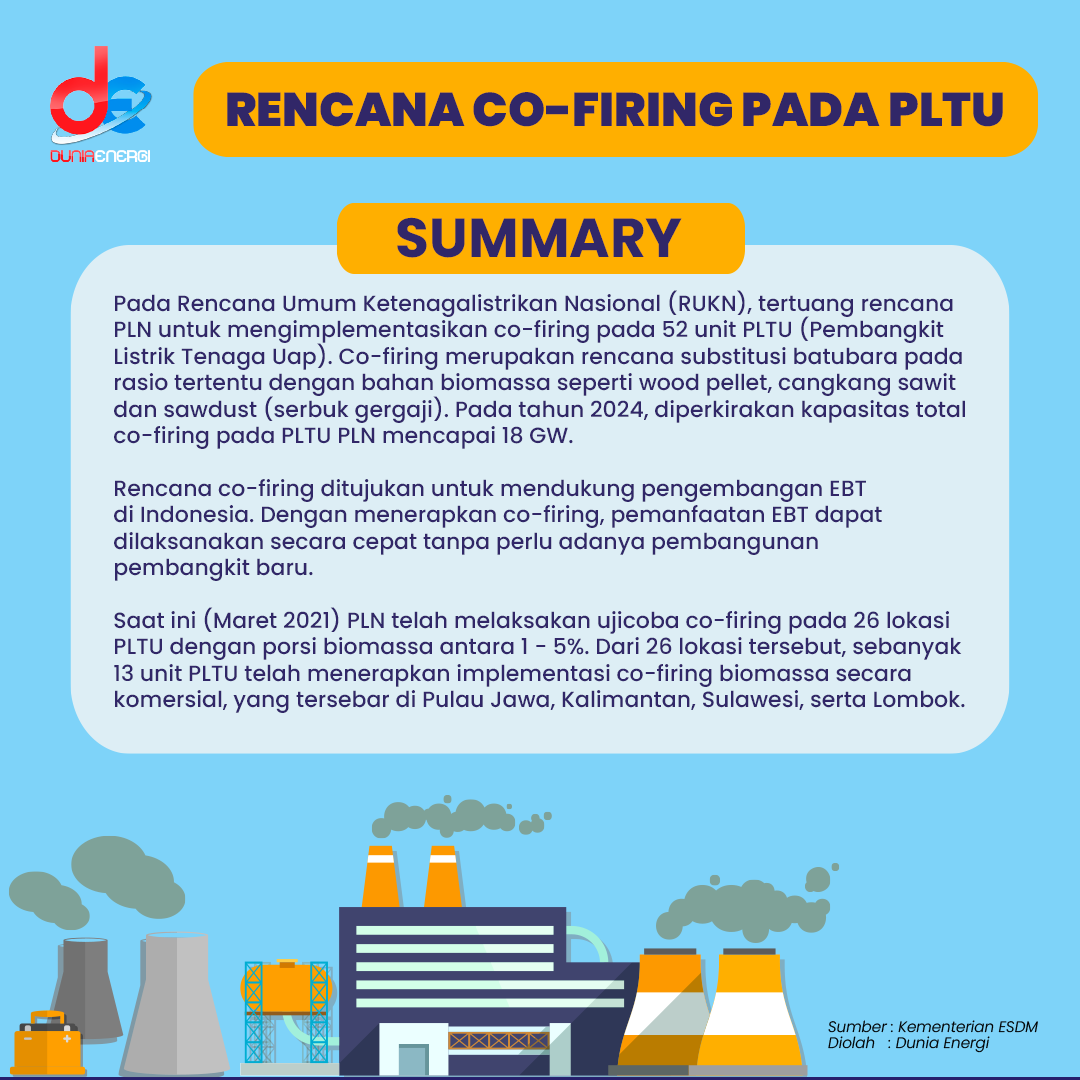 DUNIA ENERGI

RENCANA CO-FIRING PADA PLTU

SUMMARY

Pada Rencana Umum Ketenagalistrikan Nasional (RUKN), tertuang rencana PLN untuk mengimplementasikan co-firing pada 52 unit PLTU (Pembangkit Listrik Tenaga Uap). Co-firing merupakan rencana substitusi batubara pada rasio tertentu dengan bahan biomassa seperti wood pellet, cangkang sawit dan sawdust (serbuk gergaji). Pada tahun 2024, diperkirakan kapasitas total co-firing pada PLTU PLN mencapai 18 GW.

Rencana co-firing ditujukan untuk mendukung pengembangan EBT di Indonesia. Dengan menerapkan co-firing, pemanfaatan EBT dapat dilaksanakan secara cepat tanpa perlu adanya pembangunan pembangkit baru.

Saat ini (Maret 2021) PLN telah melaksakan ujicoba co-firing pada 26 lokasi PLTU dengan porsi biomassa antara 1 - 5%. Dari 26 lokasi tersebut, sebanyak 13 unit PLTU telah menerapkan implementasi co-firing biomassa secara komersial, yang tersebar di Pulau Jawa, Kalimantan, Sulawesi, serta Lombok.

Sumber : Kementerian ESDM
Diolah : Dunia Energi